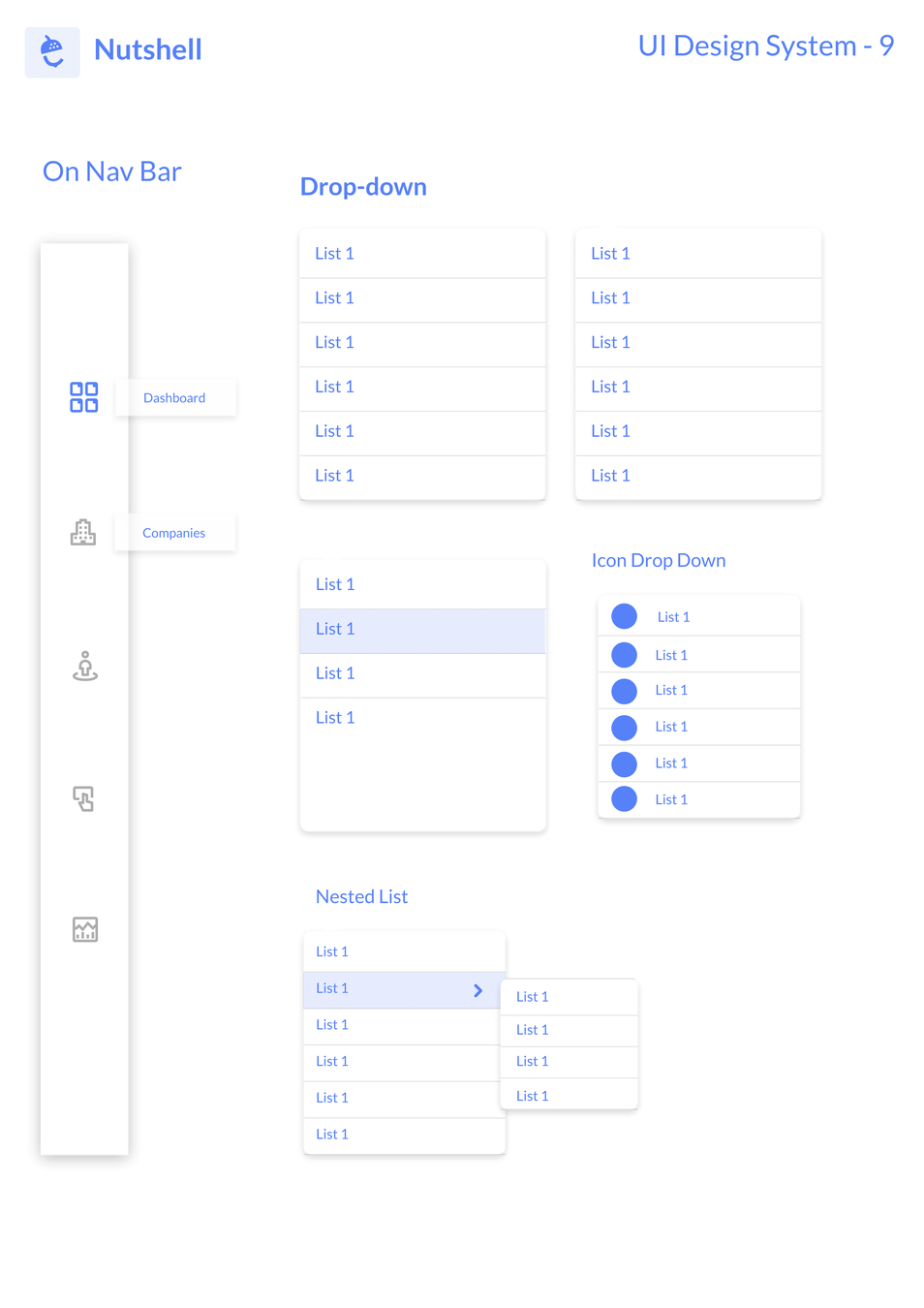 Nutshell

UI Design System - 9

On Nav Bar

Dashboard

Companies

Drop-down

List 1
List 1
List 1
List 1
List 1
List 1

List 1
List 1
List 1
List 1
List 1
List 1

List 1
List 1
List 1
List 1

Icon Drop Down

List 1
List 1
List 1
List 1
List 1
List 1

Nested List

List 1
List 1
List 1
List 1
List 1
List 1

List 1
List 1
List 1
List 1